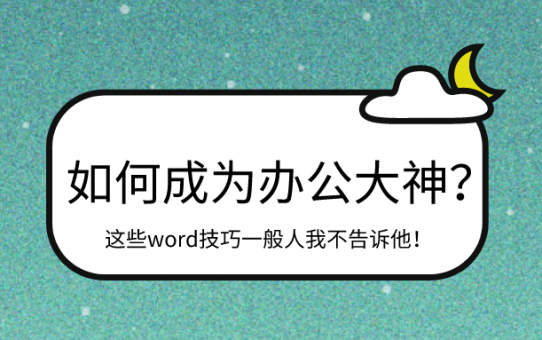 如何成为办公大神?

这些word技巧一般人我不告诉他!